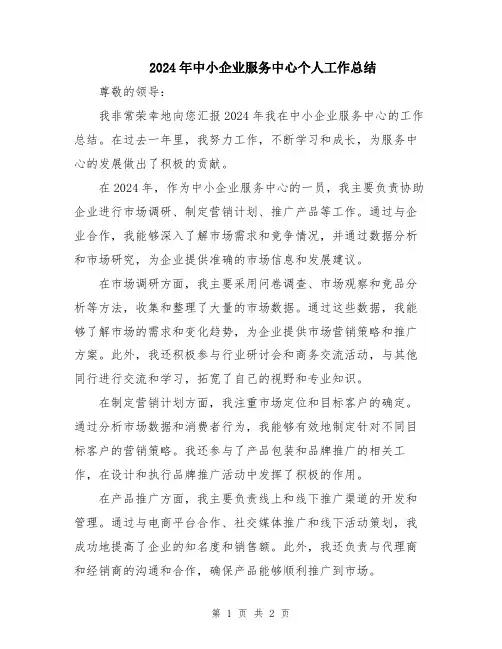 2024年中小企业服务中心个人工作总结

尊敬的领导：

我非常荣幸地向您汇报2024年我在中小企业服务中心的工作总结。在过去一年里，我努力工作，不断学习和成长，为服务中心的发展做出了积极的贡献。

在2024年，作为中小企业服务中心的一员，我主要负责协助企业进行市场调研、制定营销计划、推广产品等工作。通过与企业合作，我能够深入了解市场需求和竞争情况，并通过数据分析和市场研究，为企业提供准确的市场信息和发展建议。

在市场调研方面，我主要采用问卷调查、市场观察和竞品分析等方法，收集和整理了大量的市场数据。通过这些数据，我能够了解市场的需求和变化趋势，为企业提供市场营销策略和推广方案。此外，我还积极参与行业研讨会和商务交流活动，与其他同行进行交流和学习，拓宽了自己的视野和专业知识。

在制定营销计划方面，我注重市场定位和目标客户的确定。通过分析市场数据和消费者行为，我能够有效地制定针对不同目标客户的营销策略。我还参与了产品包装和品牌推广的相关工作，在设计和执行品牌推广活动中发挥了积极的作用。

在产品推广方面，我主要负责线上和线下推广渠道的开发和管理。通过与电商平台合作、社交媒体推广和线下活动策划，我成功地提高了企业的知名度和销售额。此外，我还负责与代理商和经销商的沟通和合作，确保产品能够顺利推广到市场。

第 1 页 共 2 页